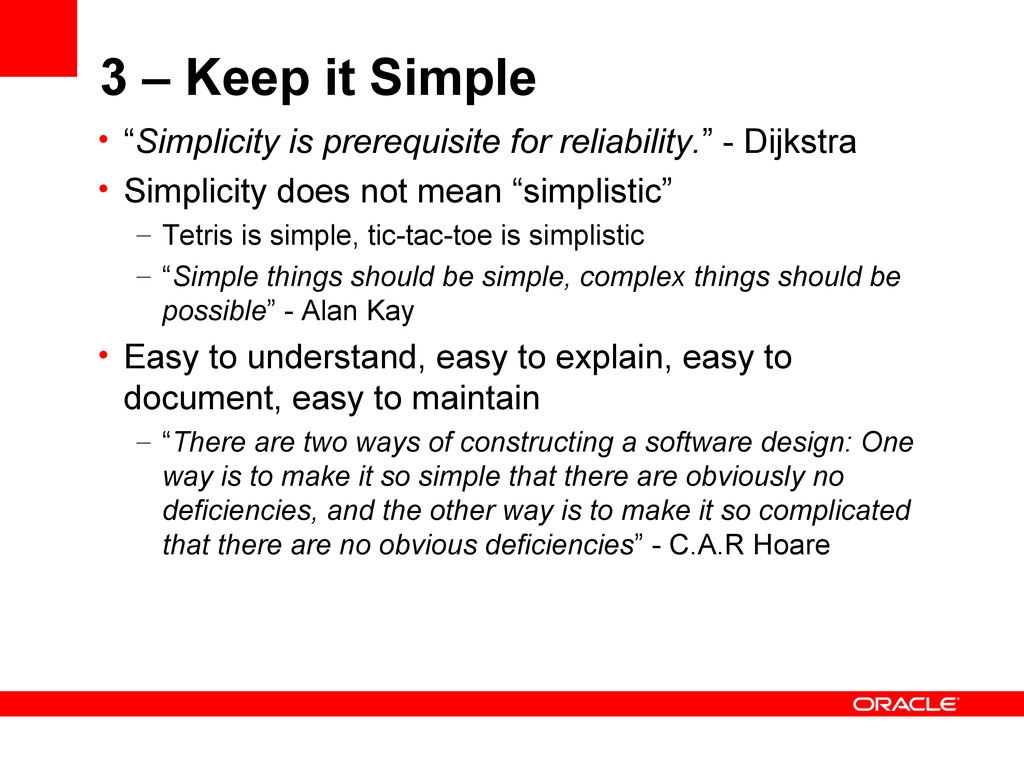 3 – Keep it Simple

• “Simplicity is prerequisite for reliability.” - Dijkstra

• Simplicity does not mean “simplistic”

– Tetris is simple, tic-tac-toe is simplistic

– “Simple things should be simple, complex things should be possible” - Alan Kay

• Easy to understand, easy to explain, easy to document, easy to maintain

– “There are two ways of constructing a software design: One way is to make it so simple that there are obviously no deficiencies, and the other way is to make it so complicated that there are no obvious deficiencies” - C.A.R Hoare

ORACLE